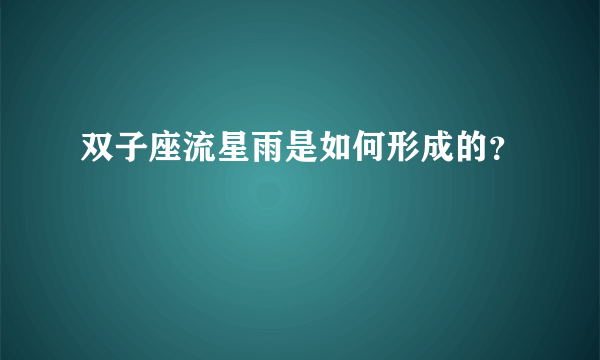 双子座流星雨是如何形成的?